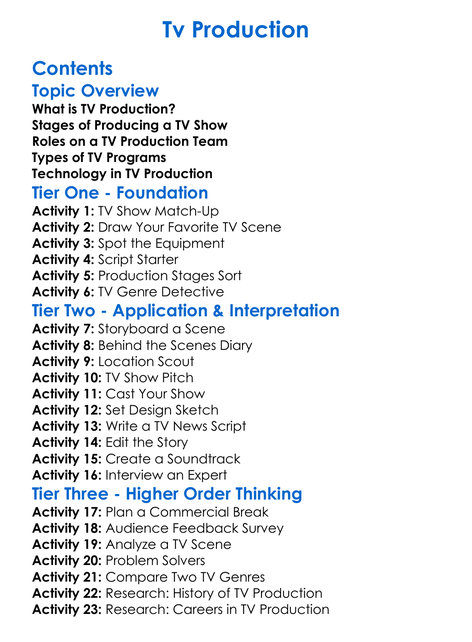 Tv Production

Contents

Topic Overview

What is TV Production?
Stages of Producing a TV Show
Roles on a TV Production Team
Types of TV Programs
Technology in TV Production

Tier One - Foundation

Activity 1: TV Show Match-Up
Activity 2: Draw Your Favorite TV Scene
Activity 3: Spot the Equipment
Activity 4: Script Starter
Activity 5: Production Stages Sort
Activity 6: TV Genre Detective

Tier Two - Application & Interpretation

Activity 7: Storyboard a Scene
Activity 8: Behind the Scenes Diary
Activity 9: Location Scout
Activity 10: TV Show Pitch
Activity 11: Cast Your Show
Activity 12: Set Design Sketch
Activity 13: Write a TV News Script
Activity 14: Edit the Story
Activity 15: Create a Soundtrack
Activity 16: Interview an Expert

Tier Three - Higher Order Thinking

Activity 17: Plan a Commercial Break
Activity 18: Audience Feedback Survey
Activity 19: Analyze a TV Scene
Activity 20: Problem Solvers
Activity 21: Compare Two TV Genres
Activity 22: Research: History of TV Production
Activity 23: Research: Careers in TV Production